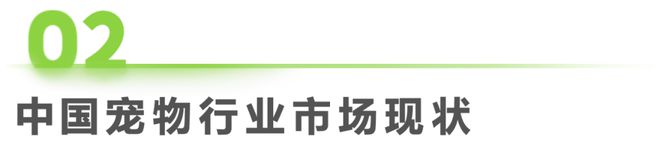 02

中国宠物行业市场现状